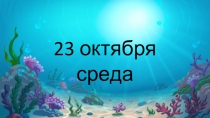 23 октября
среда